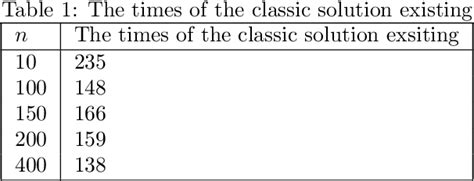 Table 1: The times of the classic solution existing

| $n$ | The times of the classic solution exsiting |
|---|---|
| 10 | 235 |
| 100 | 148 |
| 150 | 166 |
| 200 | 159 |
| 400 | 138 |